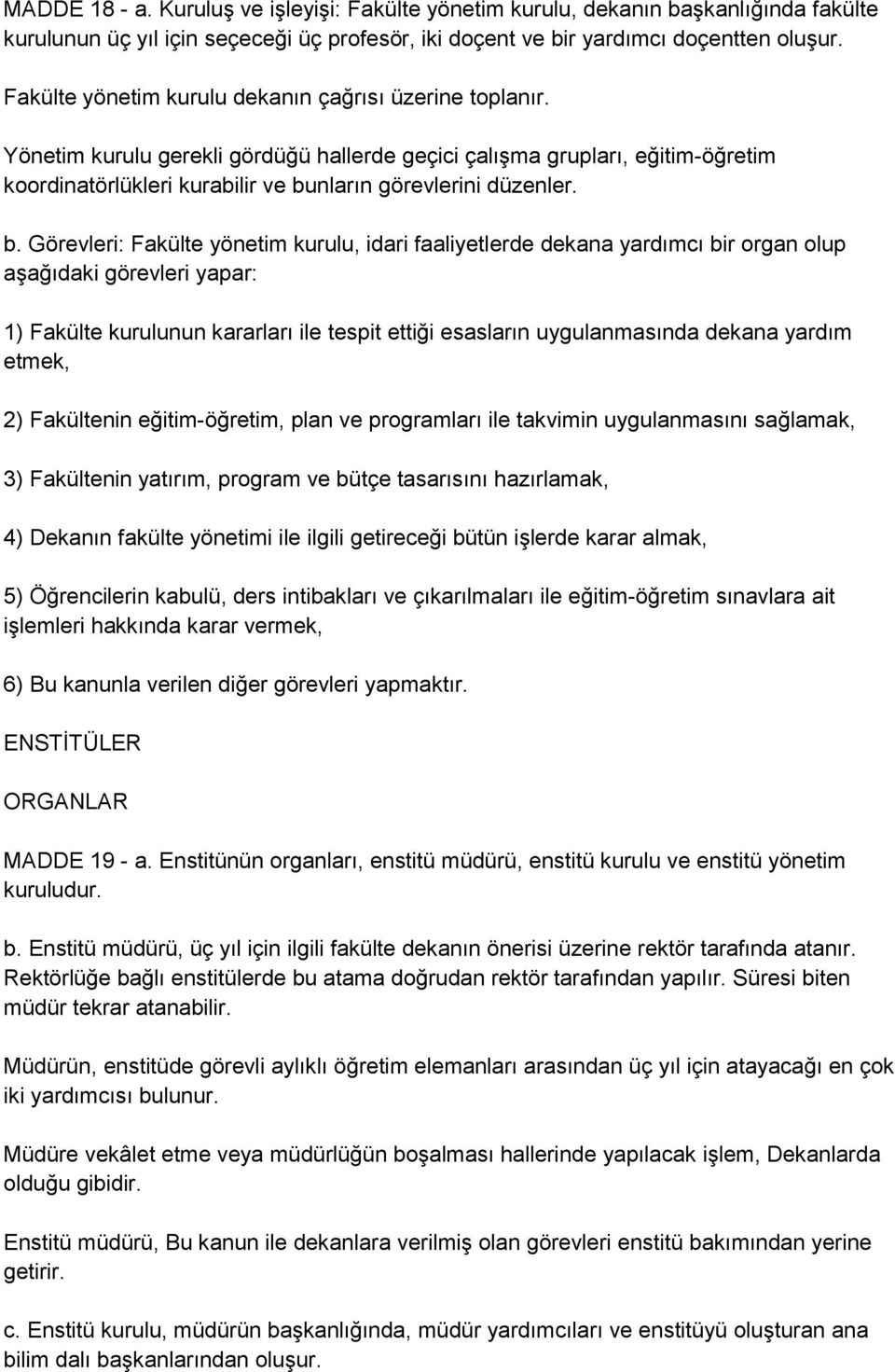 MADDE 18 - a. Kuruluş ve işleyişi: Fakülte yönetim kurulu, dekanın başkanlığında fakülte kurulunun üç yıl için seçeceği üç profesör, iki doçent ve bir yardımcı doçentten oluşur.

Fakülte yönetim kurulu dekanın çağrısı üzerine toplanır.

Yönetim kurulu gerekli gördüğü hallerde geçici çalışma grupları, eğitim-öğretim koordinatörlükleri kurabilir ve bunların görevlerini düzenler.

b. Görevleri: Fakülte yönetim kurulu, idari faaliyetlerde dekana yardımcı bir organ olup aşağıdaki görevleri yapar:

1) Fakülte kurulunun kararları ile tespit ettiği esasların uygulanmasında dekana yardım etmek,

2) Fakültenin eğitim-öğretim, plan ve programları ile takvimin uygulanmasını sağlamak,

3) Fakültenin yatırım, program ve bütçe tasarısını hazırlamak,

4) Dekanın fakülte yönetimi ile ilgili getireceği bütün işlerde karar almak,

5) Öğrencilerin kabulü, ders intibakları ve çıkarılmaları ile eğitim-öğretim sınavlara ait işlemleri hakkında karar vermek,

6) Bu kanunla verilen diğer görevleri yapmaktır.

ENSTİTÜLER

ORGANLAR

MADDE 19 - a. Enstitünün organları, enstitü müdürü, enstitü kurulu ve enstitü yönetim kuruludur.

b. Enstitü müdürü, üç yıl için ilgili fakülte dekanın önerisi üzerine rektör tarafında atanır. Rektörlüğe bağlı enstitülerde bu atama doğrudan rektör tarafından yapılır. Süresi biten müdür tekrar atanabilir.

Müdürün, enstitüde görevli aylıklı öğretim elemanları arasından üç yıl için atayacağı en çok iki yardımcısı bulunur.

Müdüre vekâlet etme veya müdürlüğün boşalması hallerinde yapılacak işlem, Dekanlarda olduğu gibidir.

Enstitü müdürü, Bu kanun ile dekanlara verilmiş olan görevleri enstitü bakımından yerine getirir.

c. Enstitü kurulu, müdürün başkanlığında, müdür yardımcıları ve enstitüyü oluşturan ana bilim dalı başkanlarından oluşur.